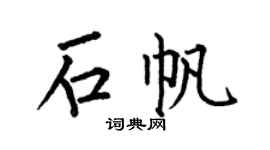 石帆

词典网